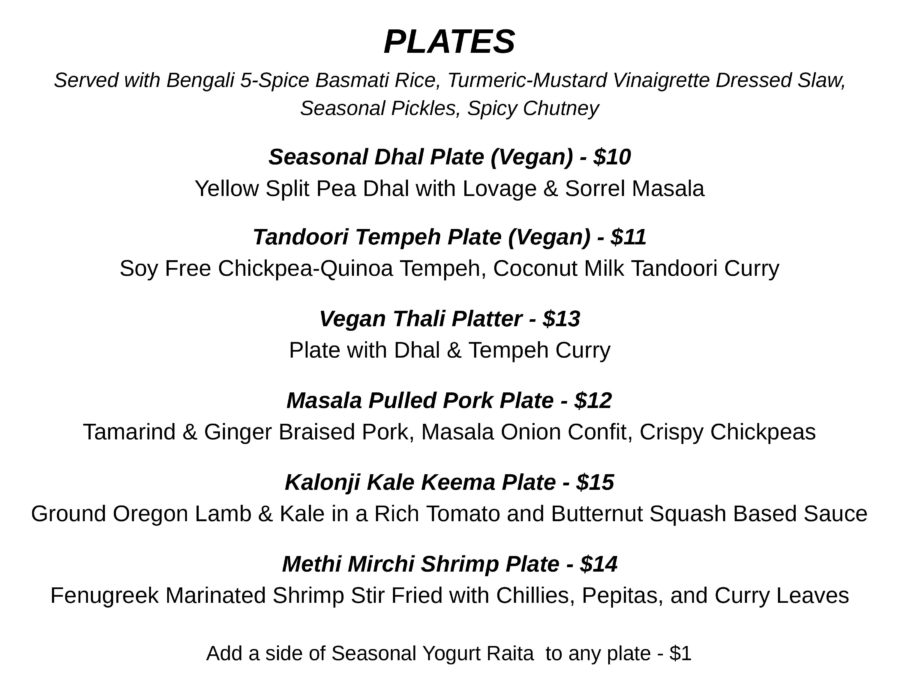 PLATES

Served with Bengali 5-Spice Basmati Rice, Turmeric-Mustard Vinaigrette Dressed Slaw, Seasonal Pickles, Spicy Chutney

Seasonal Dhal Plate (Vegan) - \$10
Yellow Split Pea Dhal with Lovage & Sorrel Masala

Tandoori Tempeh Plate (Vegan) - \$11
Soy Free Chickpea-Quinoa Tempeh, Coconut Milk Tandoori Curry

Vegan Thali Platter - \$13
Plate with Dhal & Tempeh Curry

Masala Pulled Pork Plate - \$12
Tamarind & Ginger Braised Pork, Masala Onion Confit, Crispy Chickpeas

Kalonji Kale Keema Plate - \$15
Ground Oregon Lamb & Kale in a Rich Tomato and Butternut Squash Based Sauce

Methi Mirchi Shrimp Plate - \$14
Fenugreek Marinated Shrimp Stir Fried with Chillies, Pepitas, and Curry Leaves

Add a side of Seasonal Yogurt Raita to any plate - \$1